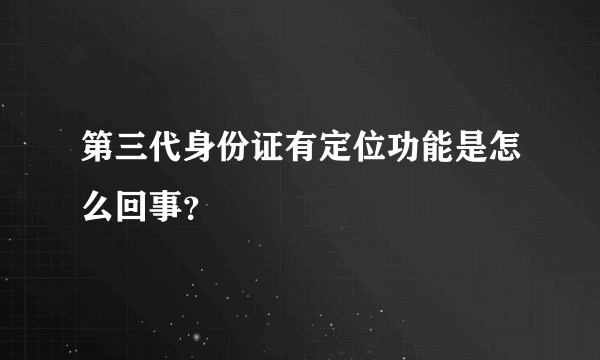 第三代身份证有定位功能是怎么回事?